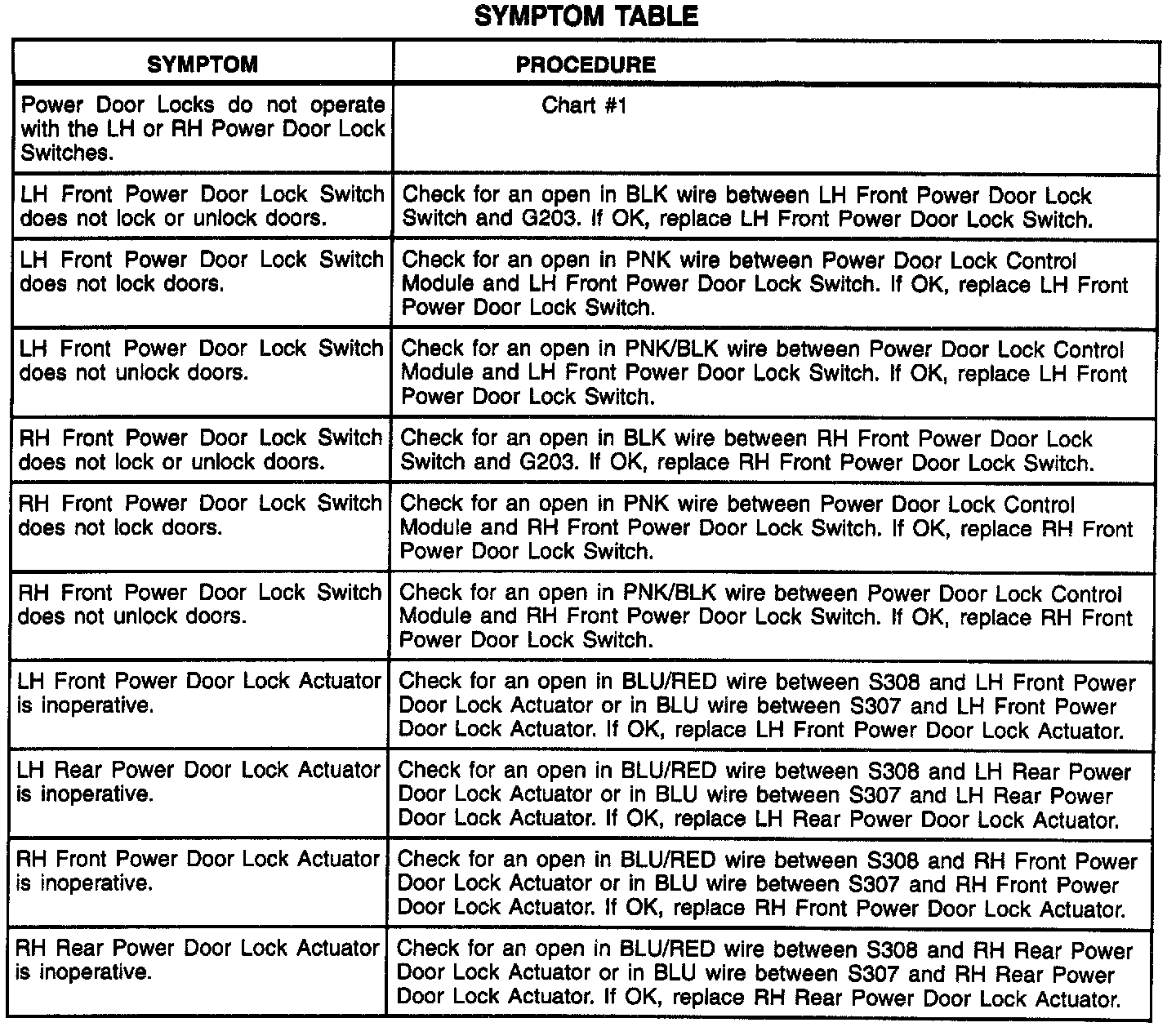 SYMPTOM TABLE

| SYMPTOM | PROCEDURE |
|---|---|
| Power Door Locks do not operate with the LH or RH Power Door Lock Switches. | Chart #1 |
| LH Front Power Door Lock Switch does not lock or unlock doors. | Check for an open in BLK wire between LH Front Power Door Lock Switch and G203. If OK, replace LH Front Power Door Lock Switch. |
| LH Front Power Door Lock Switch does not lock doors. | Check for an open in PNK wire between Power Door Lock Control Module and LH Front Power Door Lock Switch. If OK, replace LH Front Power Door Lock Switch. |
| LH Front Power Door Lock Switch does not unlock doors. | Check for an open in PNK/BLK wire between Power Door Lock Control Module and LH Front Power Door Lock Switch. If OK, replace LH Front Power Door Lock Switch. |
| RH Front Power Door Lock Switch does not lock or unlock doors. | Check for an open in BLK wire between RH Front Power Door Lock Switch and G203. If OK, replace RH Front Power Door Lock Switch. |
| RH Front Power Door Lock Switch does not lock doors. | Check for an open in PNK wire between Power Door Lock Control Module and RH Front Power Door Lock Switch. If OK, replace RH Front Power Door Lock Switch. |
| RH Front Power Door Lock Switch does not unlock doors. | Check for an open in PNK/BLK wire between Power Door Lock Control Module and RH Front Power Door Lock Switch. If OK, replace RH Front Power Door Lock Switch. |
| LH Front Power Door Lock Actuator is inoperative. | Check for an open in BLU/RED wire between S308 and LH Front Power Door Lock Actuator or in BLU wire between S307 and LH Front Power Door Lock Actuator. If OK, replace LH Front Power Door Lock Actuator. |
| LH Rear Power Door Lock Actuator is inoperative. | Check for an open in BLU/RED wire between S308 and LH Rear Power Door Lock Actuator or in BLU wire between S307 and LH Rear Power Door Lock Actuator. If OK, replace LH Rear Power Door Lock Actuator. |
| RH Front Power Door Lock Actuator is inoperative. | Check for an open in BLU/RED wire between S308 and RH Front Power Door Lock Actuator or in BLU wire between S307 and RH Front Power Door Lock Actuator. If OK, replace RH Front Power Door Lock Actuator. |
| RH Rear Power Door Lock Actuator is inoperative. | Check for an open in BLU/RED wire between S308 and RH Rear Power Door Lock Actuator or in BLU wire between S307 and RH Rear Power Door Lock Actuator. If OK, replace RH Rear Power Door Lock Actuator. |